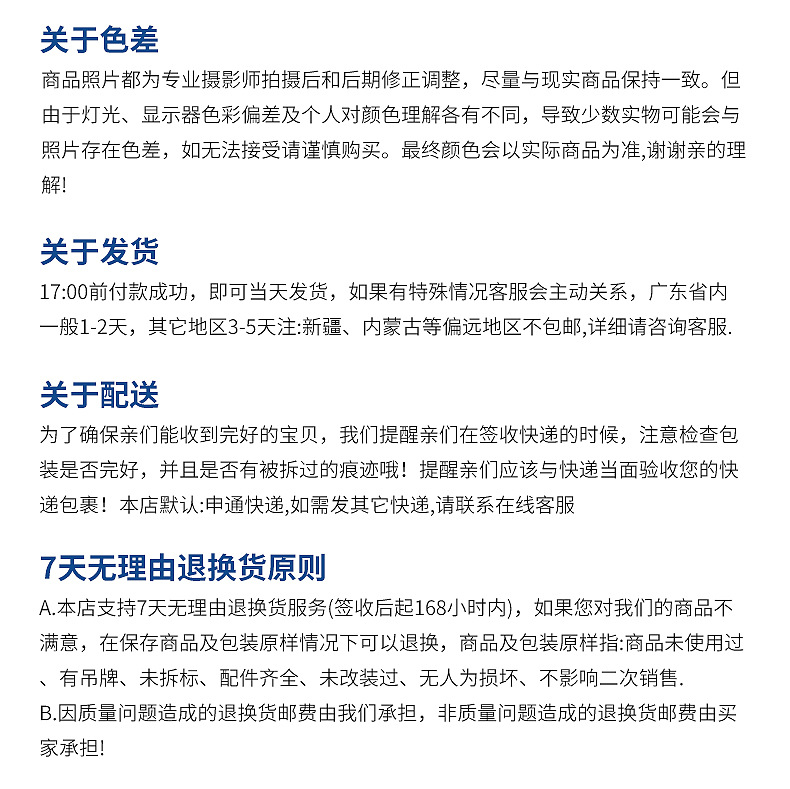 关于色差
商品照片都为专业摄影师拍摄后和后期修正调整，尽量与现实商品保持一致。但由于灯光、显示器色彩偏差及个人对颜色理解各有不同，导致少数实物可能会与照片存在色差，如无法接受请谨慎购买。最终颜色会以实际商品为准,谢谢亲的理解!

关于发货
17:00前付款成功，即可当天发货，如果有特殊情况客服会主动关系，广东省内一般1-2天，其它地区3-5天注:新疆、内蒙古等偏远地区不包邮,详细请咨询客服.

关于配送
为了确保亲们能收到完好的宝贝，我们提醒亲们在签收快递的时候，注意检查包装是否完好，并且是否有被拆过的痕迹哦！提醒亲们应该与快递当面验收您的快递包裹！本店默认:申通快递,如需发其它快递,请联系在线客服

7天无理由退换货原则
A.本店支持7天无理由退换货服务(签收后起168小时内)，如果您对我们的商品不满意，在保存商品及包装原样情况下可以退换，商品及包装原样指:商品未使用过、有吊牌、未拆标、配件齐全、未改装过、无人为损坏、不影响二次销售.
B.因质量问题造成的退换货邮费由我们承担，非质量问题造成的退换货邮费由买家承担!